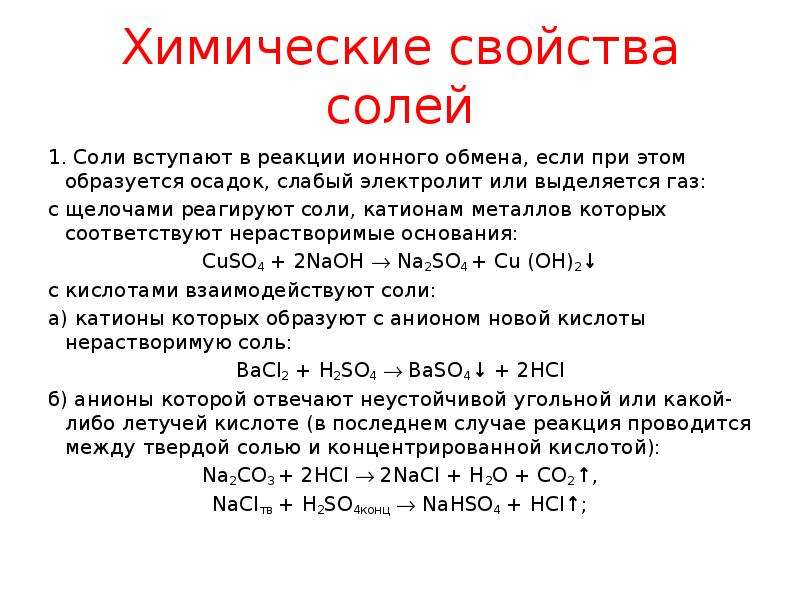 Химические свойства солей

1. Соли вступают в реакции ионного обмена, если при этом образуется осадок, слабый электролит или выделяется газ:

с щелочами реагируют соли, катионам металлов которых соответствуют нерастворимые основания:

$CuSO_4 + 2NaOH \rightarrow Na_2SO_4 + Cu(OH)_2\downarrow$

с кислотами взаимодействуют соли:

а) катионы которых образуют с анионом новой кислоты нерастворимую соль:

$BaCl_2 + H_2SO_4 \rightarrow BaSO_4\downarrow + 2HCl$

б) анионы которой отвечают неустойчивой угольной или какой-либо летучей кислоте (в последнем случае реакция проводится между твердой солью и концентрированной кислотой):

$Na_2CO_3 + 2HCl \rightarrow 2NaCl + H_2O + CO_2\uparrow$,

$NaCl_{тв} + H_2SO_{4конц} \rightarrow NaHSO_4 + HCl\uparrow$;